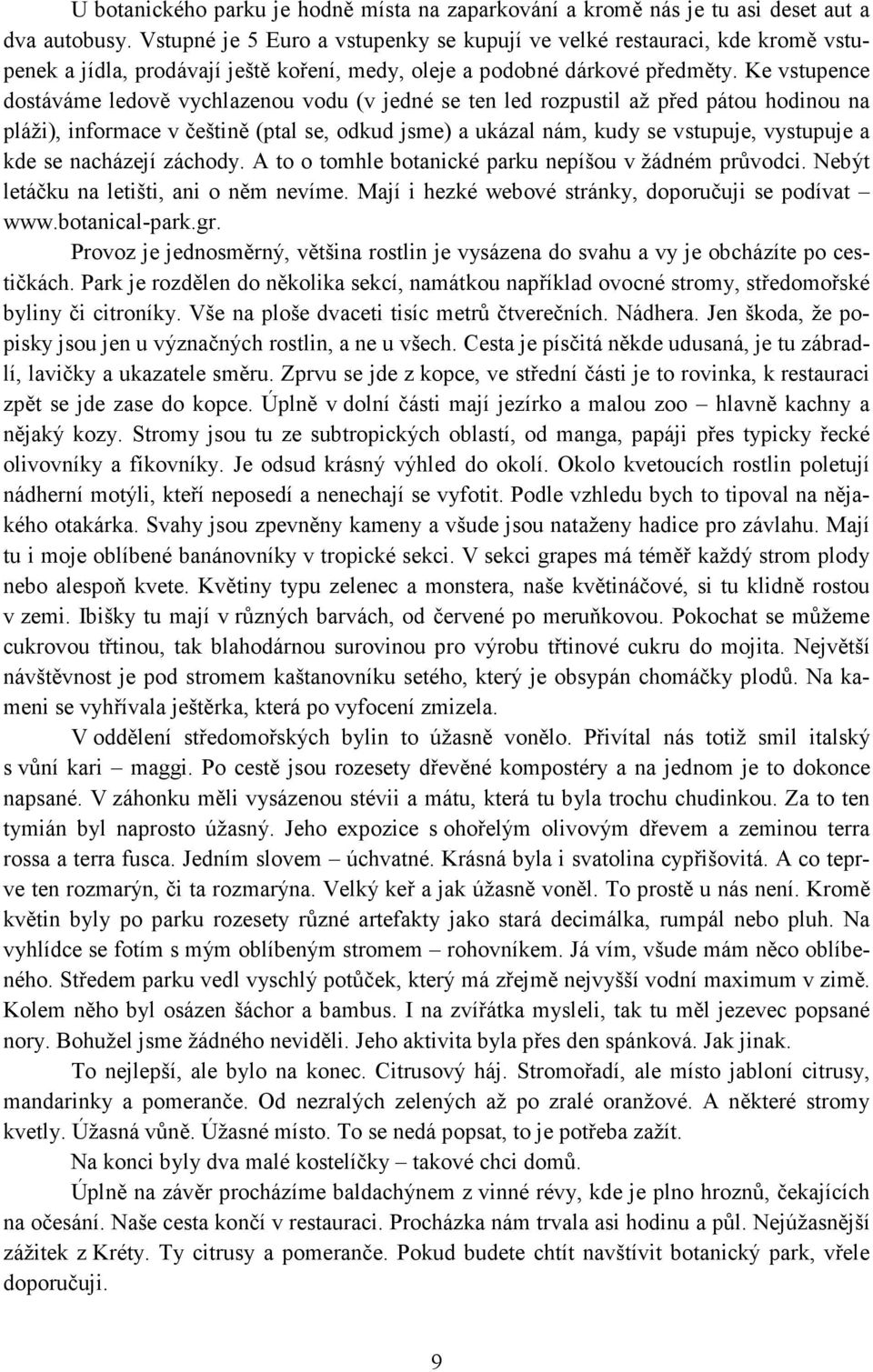 U botanického parku je hodně místa na zaparkování a kromě nás je tu asi deset aut a dva autobusy. Vstupné je 5 Euro a vstupenky se kupují ve velké restauraci, kde kromě vstupenek a jídla, prodávají ještě koření, medy, oleje a podobné dárkové předměty. Ke vstupence dostáváme ledově vychlazenou vodu (v jedné se ten led rozpustil až před pátou hodinou na pláži), informace v češtině (ptal se, odkud jsme) a ukázal nám, kudy se vstupuje, vystupuje a kde se nacházejí záchody. A to o tomhle botanické parku nepíšou v žádném průvodci. Nebýt letáčku na letišti, ani o něm nevíme. Mají i hezké webové stránky, doporučuji se podívat – www.botanical-park.gr.

Provoz je jednosměrný, většina rostlin je vysázena do svahu a vy je obcházíte po cestičkách. Park je rozdělen do několika sekcí, namátkou například ovocné stromy, středomořské byliny či citroníky. Vše na ploše dvaceti tisíc metrů čtverečních. Nádhera. Jen škoda, že popisky jsou jen u význačných rostlin, a ne u všech. Cesta je písčitá někde udusaná, je tu zábradlí, lavičky a ukazatele směru. Zprvu se jde z kopce, ve střední části je to rovinka, k restauraci zpět se jde zase do kopce. Úplně v dolní části mají jezírko a malou zoo – hlavně kachny a nějaký kozy. Stromy jsou tu ze subtropických oblastí, od manga, papáji přes typicky řecké olivovníky a fíkovníky. Je odsud krásný výhled do okolí. Okolo kvetoucích rostlin poletují nádherní motýli, kteří neposedí a nenechají se vyfotit. Podle vzhledu bych to tipoval na nějakého otakárka. Svahy jsou zpevněny kameny a všude jsou nataženy hadice pro závlahu. Mají tu i moje oblíbené banánovníky v tropické sekci. V sekci grapes má téměř každý strom plody nebo alespoň kvete. Květiny typu zelenec a monstera, naše květináčové, si tu klidně rostou v zemi. Ibišky tu mají v různých barvách, od červené po meruňkovou. Pokochat se můžeme cukrovou třtinou, tak blahodárnou surovinou pro výrobu třtinové cukru do mojita. Největší návštěvnost je pod stromem kaštanovníku setého, který je obsypán chomáčky plodů. Na kameni se vyhřívala ještěrka, která po vyfocení zmizela.

V oddělení středomořských bylin to úžasně vonělo. Přivítal nás totiž smil italský s vůní kari – maggi. Po cestě jsou rozesety dřevěné kompostéry a na jednom je to dokonce napsané. V záhonku měli vysázenou stévii a mátu, která tu byla trochu chudinkou. Za to ten tymián byl naprosto úžasný. Jeho expozice s ohořelým olivovým dřevem a zeminou terra rossa a terra fusca. Jedním slovem – úchvatné. Krásná byla i svatolina cypřišovitá. A co teprve ten rozmarýn, či ta rozmarýna. Velký keř a jak úžasně voněl. To prostě u nás není. Kromě květin byly po parku rozesety různé artefakty jako stará decimálka, rumpál nebo pluh. Na vyhlídce se fotím s mým oblíbeným stromem – rohovníkem. Já vím, všude mám něco oblíbeného. Středem parku vedl vyschlý potůček, který má zřejmě nejvyšší vodní maximum v zimě. Kolem něho byl osázen šáchor a bambus. I na zvířátka mysleli, tak tu měl jezevec popsané nory. Bohužel jsme žádného neviděli. Jeho aktivita byla přes den spánková. Jak jinak.

To nejlepší, ale bylo na konec. Citrusový háj. Stromořadí, ale místo jabloní citrusy, mandarinky a pomeranče. Od nezralých zelených až po zralé oranžové. A některé stromy kvetly. Úžasná vůně. Úžasné místo. To se nedá popsat, to je potřeba zažít.

Na konci byly dva malé kostelíčky – takové chci domů.

Úplně na závěr procházíme baldachýnem z vinné révy, kde je plno hroznů, čekajících na očesání. Naše cesta končí v restauraci. Procházka nám trvala asi hodinu a půl. Nejúžasnější zážitek z Kréty. Ty citrusy a pomeranče. Pokud budete chtít navštívit botanický park, vřele doporučuji.

9